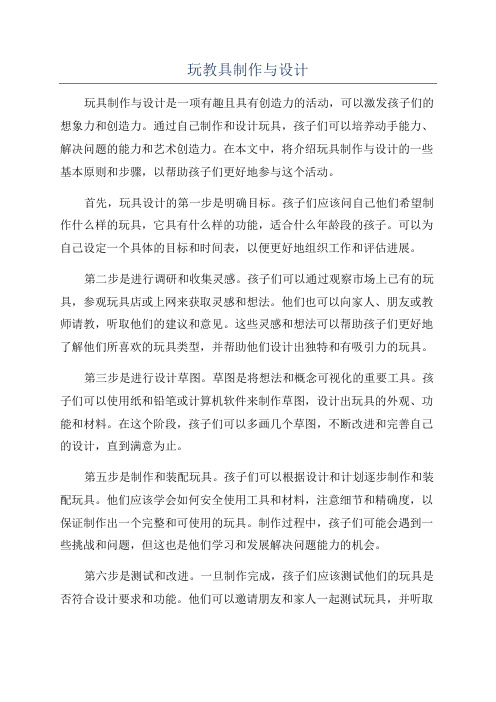 玩教具制作与设计

玩具制作与设计是一项有趣且具有创造力的活动，可以激发孩子们的想象力和创造力。通过自己制作和设计玩具，孩子们可以培养动手能力、解决问题的能力和艺术创造力。在本文中，将介绍玩具制作与设计的一些基本原则和步骤，以帮助孩子们更好地参与这个活动。

首先，玩具设计的第一步是明确目标。孩子们应该问自己他们希望制作什么样的玩具，它具有什么样的功能，适合什么年龄段的孩子。可以为自己设定一个具体的目标和时间表，以便更好地组织工作和评估进展。

第二步是进行调研和收集灵感。孩子们可以通过观察市场上已有的玩具，参观玩具店或上网来获取灵感和想法。他们也可以向家人、朋友或教师请教，听取他们的建议和意见。这些灵感和想法可以帮助孩子们更好地了解他们所喜欢的玩具类型，并帮助他们设计出独特和有吸引力的玩具。

第三步是进行设计草图。草图是将想法和概念可视化的重要工具。孩子们可以使用纸和铅笔或计算机软件来制作草图，设计出玩具的外观、功能和材料。在这个阶段，孩子们可以多画几个草图，不断改进和完善自己的设计，直到满意为止。

第五步是制作和装配玩具。孩子们可以根据设计和计划逐步制作和装配玩具。他们应该学会如何安全使用工具和材料，注意细节和精确度，以保证制作出一个完整和可使用的玩具。制作过程中，孩子们可能会遇到一些挑战和问题，但这也是他们学习和发展解决问题能力的机会。

第六步是测试和改进。一旦制作完成，孩子们应该测试他们的玩具是否符合设计要求和功能。他们可以邀请朋友和家人一起测试玩具，并听取